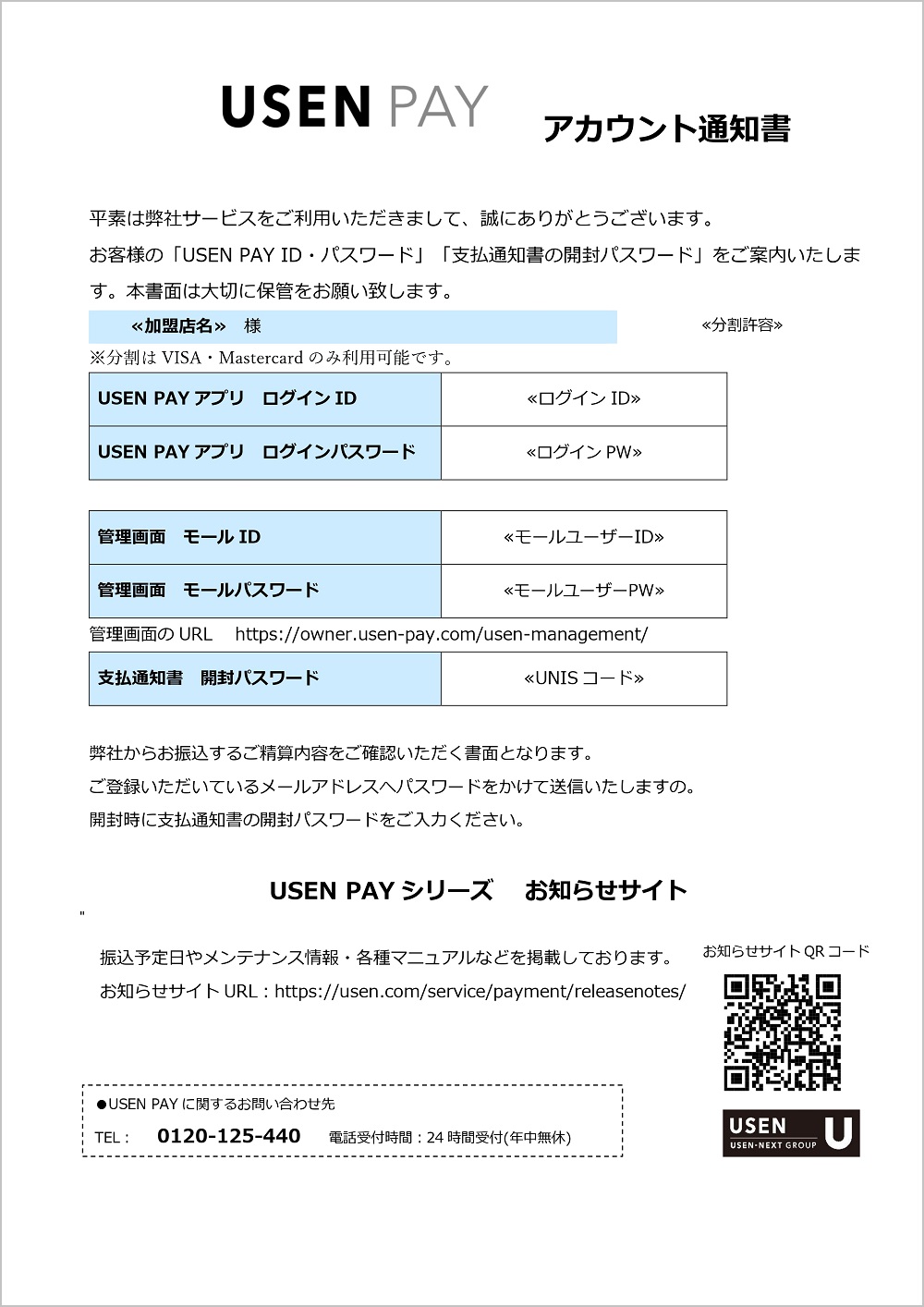 USEN PAY アカウント通知書

平素は弊社サービスをご利用いただきまして、誠にありがとうございます。
お客様の「USEN PAY ID・パスワード」「支払通知書の開封パスワード」をご案内いたします。本書面は大切に保管をお願い致します。

«加盟店名» 様 «分割許容»
※分割は VISA・Mastercard のみ利用可能です。

| USEN PAY アプリ ログイン ID | «ログイン ID» |
|---|---|
| USEN PAY アプリ ログインパスワード | «ログイン PW» |

| 管理画面 モール ID | «モールユーザーID» |
|---|---|
| 管理画面 モールパスワード | «モールユーザーPW» |

管理画面の URL https://owner.usen-pay.com/usen-management/

| 支払通知書 開封パスワード | «UNIS コード» |
|---|---|

弊社からお振込するご精算内容をご確認いただく書面となります。
ご登録いただいているメールアドレスへパスワードをかけて送信いたしますの。
開封時に支払通知書の開封パスワードをご入力ください。

USEN PAY シリーズ お知らせサイト

"

振込予定日やメンテナンス情報・各種マニュアルなどを掲載しております。
お知らせサイト URL：https://usen.com/service/payment/releasenotes/

お知らせサイト QR コード

●USEN PAY に関するお問い合わせ先
TEL： 0120-125-440 電話受付時間：24 時間受付(年中無休)

USEN
USEN-NEXT GROUP
U